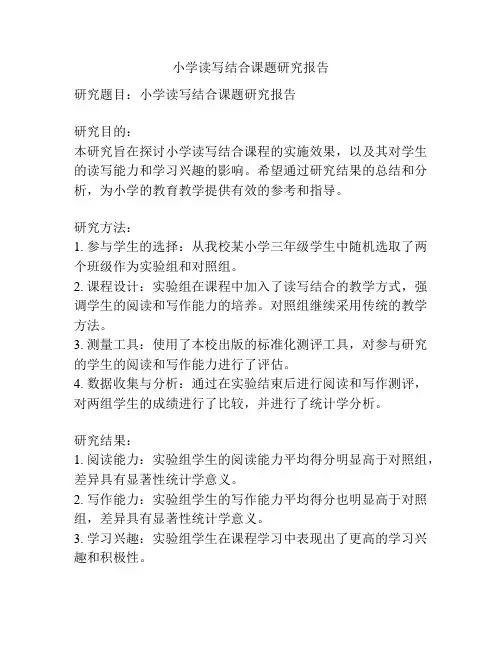 小学读写结合课题研究报告

研究题目：小学读写结合课题研究报告

研究目的：
本研究旨在探讨小学读写结合课程的实施效果，以及其对学生的读写能力和学习兴趣的影响。希望通过研究结果的总结和分析，为小学的教育教学提供有效的参考和指导。

研究方法：
1. 参与学生的选择：从我校某小学三年级学生中随机选取了两个班级作为实验组和对照组。
2. 课程设计：实验组在课程中加入了读写结合的教学方式，强调学生的阅读和写作能力的培养。对照组继续采用传统的教学方法。
3. 测量工具：使用了本校出版的标准化测评工具，对参与研究的学生的阅读和写作能力进行了评估。
4. 数据收集与分析：通过在实验结束后进行阅读和写作测评，对两组学生的成绩进行了比较，并进行了统计学分析。

研究结果：
1. 阅读能力：实验组学生的阅读能力平均得分明显高于对照组，差异具有显著性统计学意义。
2. 写作能力：实验组学生的写作能力平均得分也明显高于对照组，差异具有显著性统计学意义。
3. 学习兴趣：实验组学生在课程学习中表现出了更高的学习兴趣和积极性。